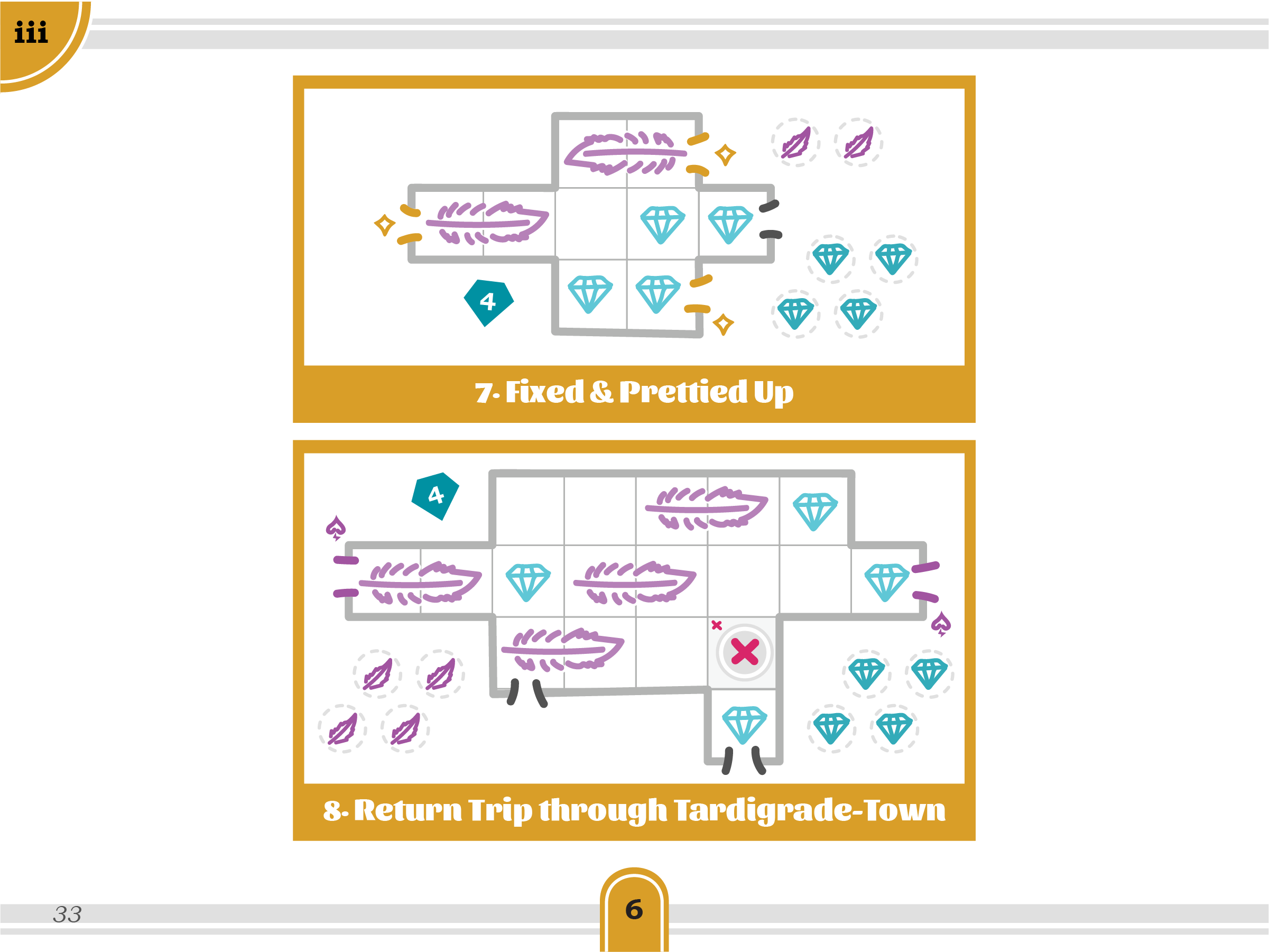 iii

4

7. Fixed & Prettied Up

4

8. Return Trip through Tardigrade-Town

33

6